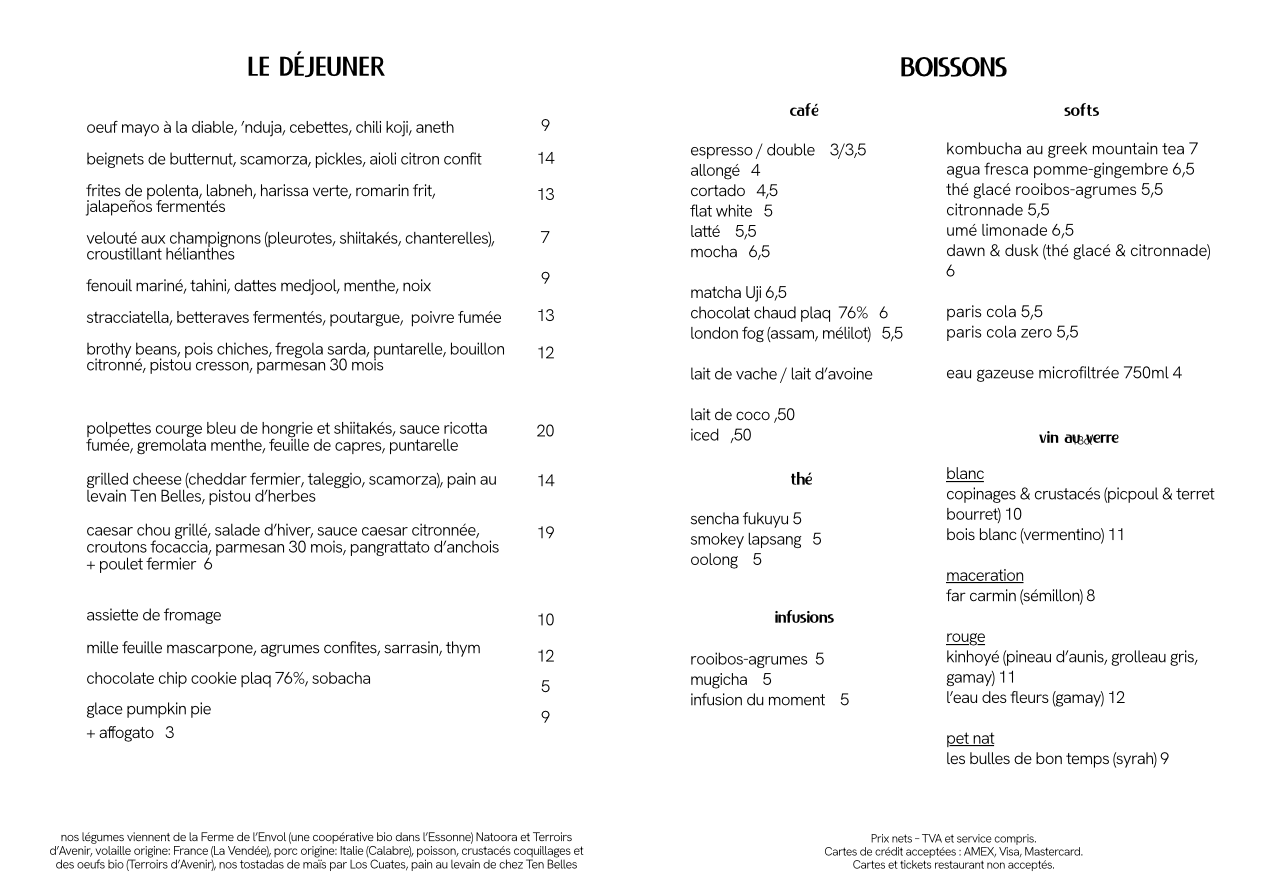 LE DÉJEUNER

oeuf mayo à la diable, 'nduja, cebettes, chili koji, aneth 9

beignets de butternut, scamorza, pickles, aioli citron confit 14

frites de polenta, labneh, harissa verte, romarin frit, jalapeños fermentés 13

velouté aux champignons (pleurotes, shiitakés, chanterelles), croustillant hélianthes 7

fenouil mariné, tahini, dattes medjool, menthe, noix 9

stracciatella, betteraves fermentés, poutargue, poivre fumée 13

brothy beans, pois chiches, fregola sarda, puntarelle, bouillon citronné, pistou cresson, parmesan 30 mois 12

polpettes courge bleu de hongrie et shiitakés, sauce ricotta fumée, gremolata menthe, feuille de capres, puntarelle 20

grilled cheese (cheddar fermier, taleggio, scamorza), pain au levain Ten Belles, pistou d'herbes 14

caesar chou grillé, salade d'hiver, sauce caesar citronnée, croutons focaccia, parmesan 30 mois, pangrattato d'anchois + poulet fermier 6 19

assiette de fromage 10

mille feuille mascarpone, agrumes confites, sarrasin, thym 12

chocolate chip cookie plaq 76%, sobacha 5

glace pumpkin pie 9
+ affogato 3

nos légumes viennent de la Ferme de l'Envol (une coopérative bio dans l'Essonne) Natoora et Terroirs d'Avenir, volaille origine: France (La Vendée), porc origine: Italie (Calabre), poisson, crustacés coquillages et des oeufs bio (Terroirs d'Avenir), nos tostadas de maïs par Los Cuates, pain au levain de chez Ten Belles

BOISSONS

café

espresso / double 3/3,5
allongé 4
cortado 4,5
flat white 5
latté 5,5
mocha 6,5

matcha Uji 6,5
chocolat chaud plaq 76% 6
london fog (assam, mélilot) 5,5

lait de vache / lait d'avoine

lait de coco ,50
iced ,50

thé

sencha fukuyu 5
smokey lapsang 5
oolong 5

infusions

rooibos-agrumes 5
mugicha 5
infusion du moment 5

softs

kombucha au greek mountain tea 7
agua fresca pomme-gingembre 6,5
thé glacé rooibos-agrumes 5,5
citronnade 5,5
umé limonade 6,5
dawn & dusk (thé glacé & citronnade) 6

paris cola 5,5
paris cola zero 5,5

eau gazeuse microfiltrée 750ml 4

vin au verre

blanc
copinages & crustacés (picpoul & terret bourret) 10
bois blanc (vermentino) 11

maceration
far carmin (sémillon) 8

rouge
kinhoyé (pineau d'aunis, grolleau gris, gamay) 11
l'eau des fleurs (gamay) 12

pet nat
les bulles de bon temps (syrah) 9

Prix nets - TVA et service compris.
Cartes de crédit acceptées : AMEX, Visa, Mastercard.
Cartes et tickets restaurant non acceptés.